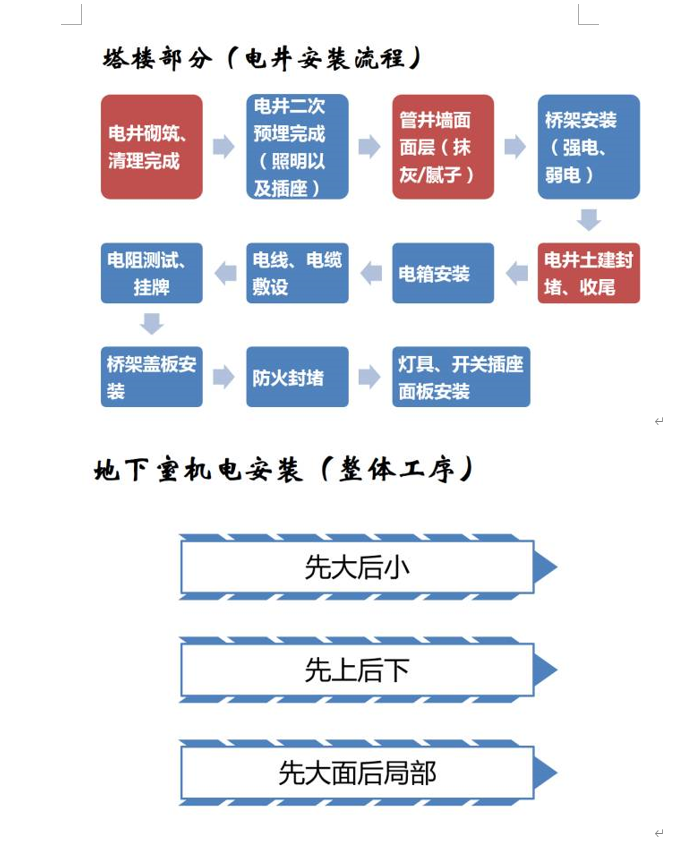 塔楼部分（电井安装流程）

电井砌筑、清理完成

电井二次预埋完成（照明以及插座）

管井墙面面层（抹灰/腻子）

桥架安装（强电、弱电）

电井土建封堵、收尾

电箱安装

电线、电缆敷设

电阻测试、挂牌

桥架盖板安装

防火封堵

灯具、开关插座面板安装

地下室机电安装（整体工序）

先大后小

先上后下

先大面后局部